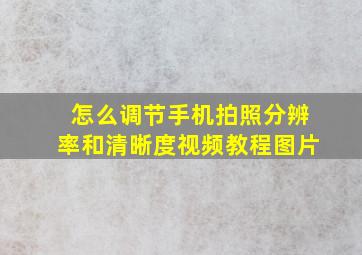 怎么调节手机拍照分辨率和清晰度视频教程图片